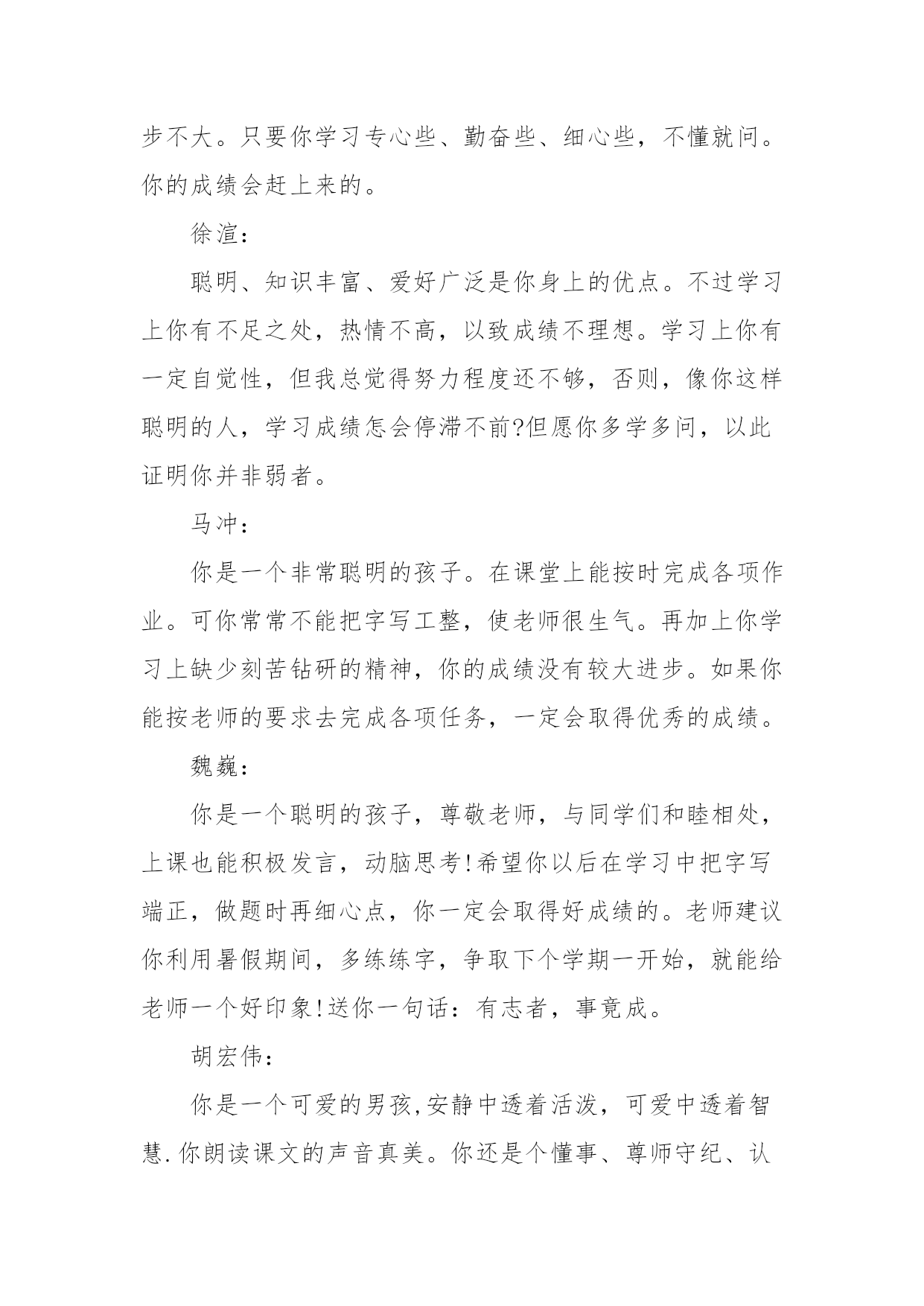 步不大。只要你学习专心些、勤奋些、细心些，不懂就问。你的成绩会赶上来的。

徐渲：

聪明、知识丰富、爱好广泛是你身上的优点。不过学习上你有不足之处，热情不高，以致成绩不理想。学习上你有一定自觉性，但我总觉得努力程度还不够，否则，像你这样聪明的人，学习成绩怎会停滞不前?但愿你多学多问，以此证明你并非弱者。

马冲：

你是一个非常聪明的孩子。在课堂上能按时完成各项作业。可你常常不能把字写工整，使老师很生气。再加上你学习上缺少刻苦钻研的精神，你的成绩没有较大进步。如果你能按老师的要求去完成各项任务，一定会取得优秀的成绩。

魏巍：

你是一个聪明的孩子，尊敬老师，与同学们和睦相处，上课也能积极发言，动脑思考!希望你以后在学习中把字写端正，做题时再细心点，你一定会取得好成绩的。老师建议你利用暑假期间，多练练字，争取下个学期一开始，就能给老师一个好印象!送你一句话：有志者，事竟成。

胡宏伟：

你是一个可爱的男孩,安静中透着活泼，可爱中透着智慧.你朗读课文的声音真美。你还是个懂事、尊师守纪、认